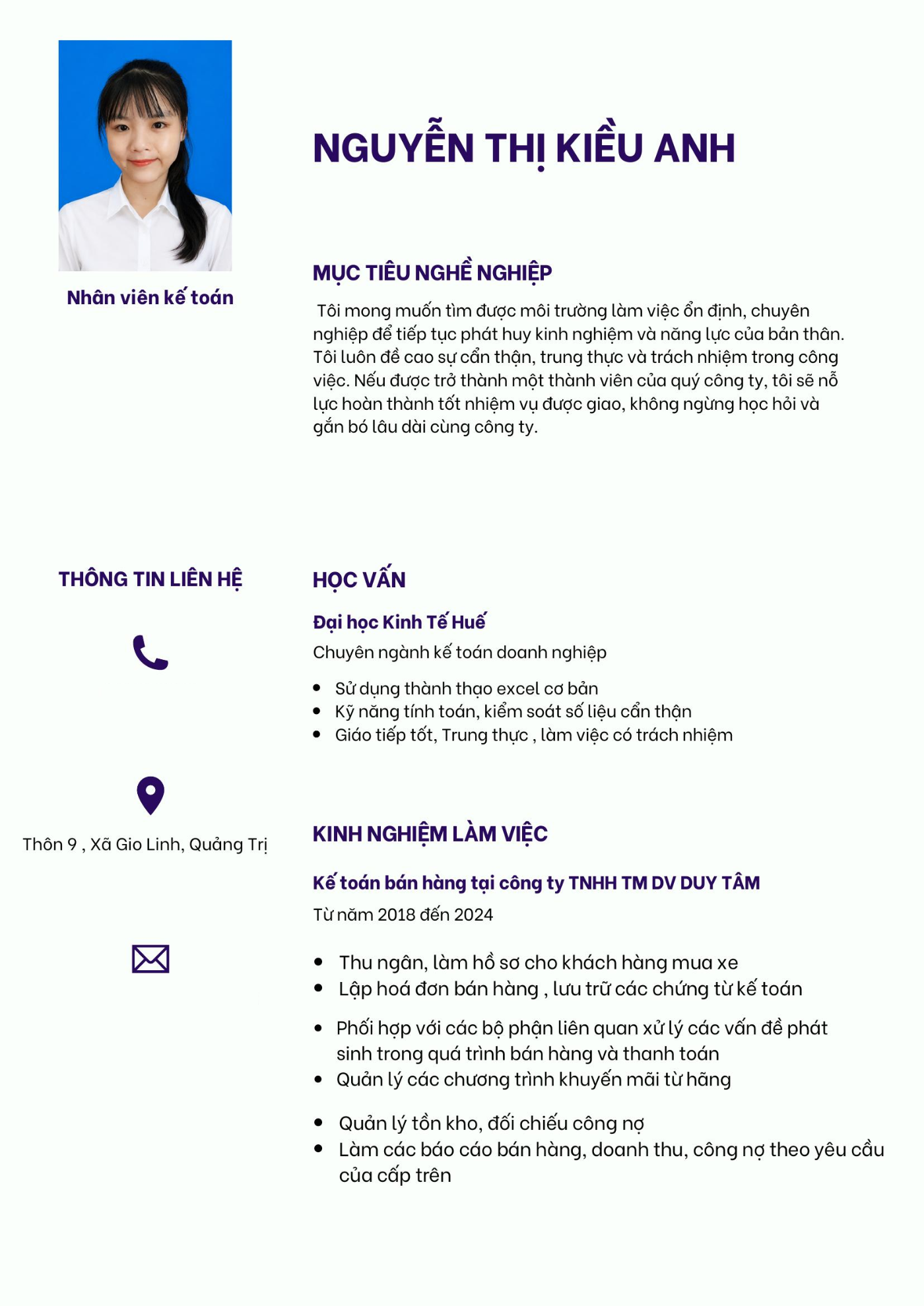 Nhân viên kế toán

THÔNG TIN LIÊN HỆ

Thôn 9 , Xã Gio Linh, Quảng Trị

NGUYỄN THỊ KIỀU ANH

MỤC TIÊU NGHỀ NGHIỆP

Tôi mong muốn tìm được môi trường làm việc ổn định, chuyên nghiệp để tiếp tục phát huy kinh nghiệm và năng lực của bản thân. Tôi luôn đề cao sự cẩn thận, trung thực và trách nhiệm trong công việc. Nếu được trở thành một thành viên của quý công ty, tôi sẽ nỗ lực hoàn thành tốt nhiệm vụ được giao, không ngừng học hỏi và gắn bó lâu dài cùng công ty.

HỌC VẤN

Đại học Kinh Tế Huế

Chuyên ngành kế toán doanh nghiệp

• Sử dụng thành thạo excel cơ bản
• Kỹ năng tính toán, kiểm soát số liệu cẩn thận
• Giáo tiếp tốt, Trung thực , làm việc có trách nhiệm

KINH NGHIỆM LÀM VIỆC

Kế toán bán hàng tại công ty TNHH TM DV DUY TÂM

Từ năm 2018 đến 2024

• Thu ngân, làm hồ sơ cho khách hàng mua xe
• Lập hoá đơn bán hàng , lưu trữ các chứng từ kế toán
• Phối hợp với các bộ phận liên quan xử lý các vấn đề phát sinh trong quá trình bán hàng và thanh toán
• Quản lý các chương trình khuyến mãi từ hãng
• Quản lý tồn kho, đối chiếu công nợ
• Làm các báo cáo bán hàng, doanh thu, công nợ theo yêu cầu của cấp trên